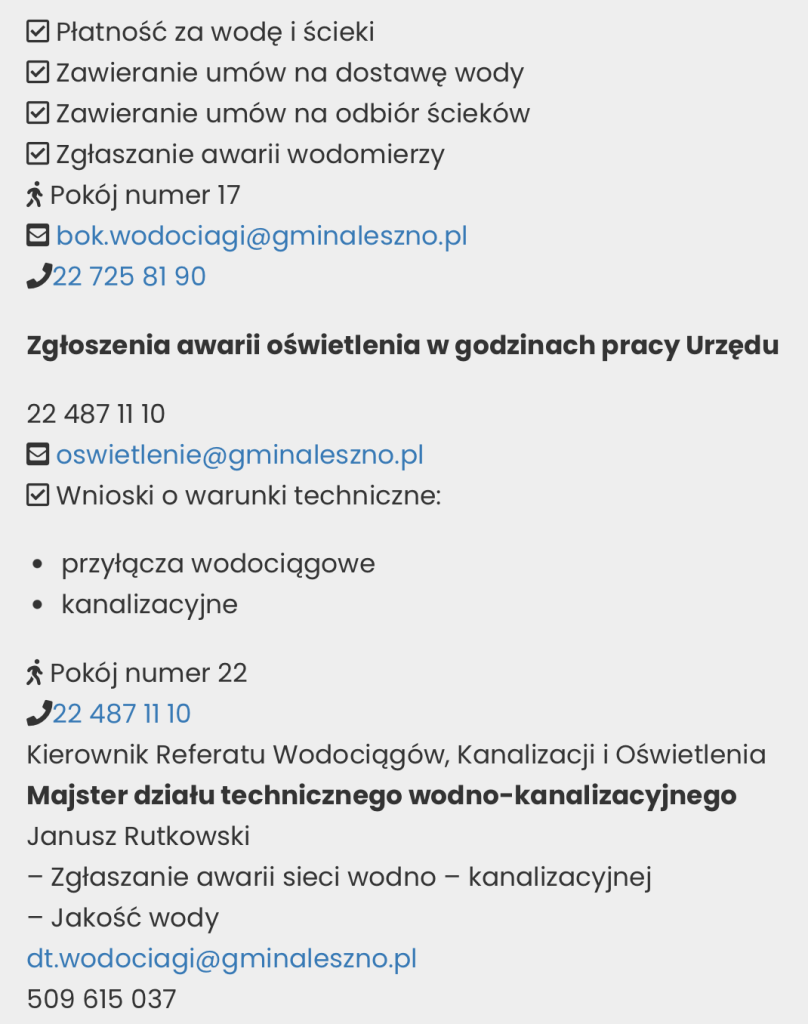 Płatność za wodę i ścieki
Zawieranie umów na dostawę wody
Zawieranie umów na odbiór ścieków
Zgłaszanie awarii wodomierzy
Pokój numer 17
bok.wodociagi@gminaleszno.pl
22 725 81 90

**Zgłoszenia awarii oświetlenia w godzinach pracy Urzędu**

22 487 11 10
oswietlenie@gminaleszno.pl
Wnioski o warunki techniczne:

- przyłącza wodociągowe
- kanalizacyjne

Pokój numer 22
22 487 11 10
Kierownik Referatu Wodociągów, Kanalizacji i Oświetlenia
**Majster działu technicznego wodno-kanalizacyjnego**
Janusz Rutkowski
– Zgłaszanie awarii sieci wodno – kanalizacyjnej
– Jakość wody
dt.wodociagi@gminaleszno.pl
509 615 037